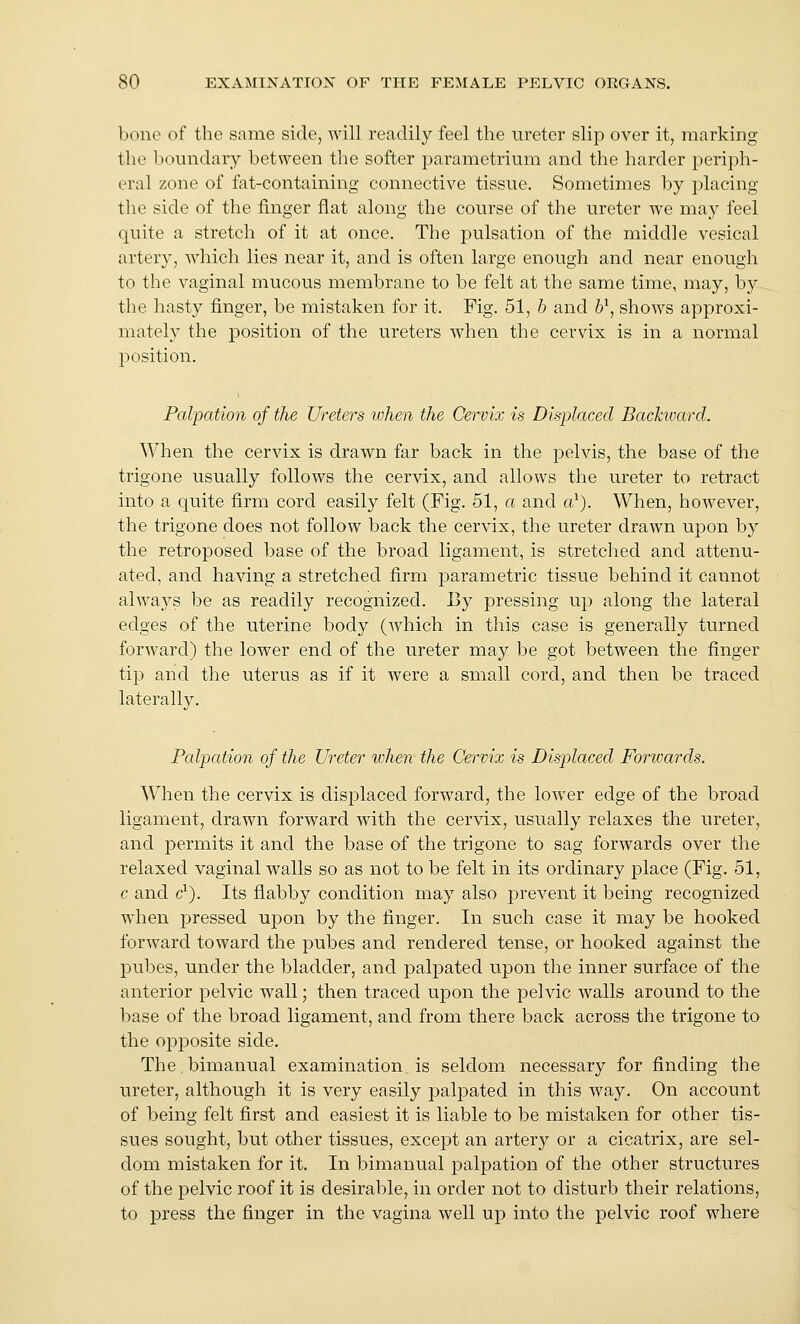 80 EXAMINATION OF THE FEMALE PELVIC ORGANS.

bone of the same side, will readily feel the ureter slip over it, marking the boundary between the softer parametrium and the harder peripheral zone of fat-containing connective tissue. Sometimes by placing the side of the finger flat along the course of the ureter we may feel quite a stretch of it at once. The pulsation of the middle vesical artery, which lies near it, and is often large enough and near enough to the vaginal mucous membrane to be felt at the same time, may, by the hasty finger, be mistaken for it. Fig. 51, $b$ and $b^1$, shows approximately the position of the ureters when the cervix is in a normal position.

Palpation of the Ureters when the Cervix is Displaced Backward.

When the cervix is drawn far back in the pelvis, the base of the trigone usually follows the cervix, and allows the ureter to retract into a quite firm cord easily felt (Fig. 51, $a$ and $a^1$). When, however, the trigone does not follow back the cervix, the ureter drawn upon by the retroposed base of the broad ligament, is stretched and attenuated, and having a stretched firm parametric tissue behind it cannot always be as readily recognized. By pressing up along the lateral edges of the uterine body (which in this case is generally turned forward) the lower end of the ureter may be got between the finger tip and the uterus as if it were a small cord, and then be traced laterally.

Palpation of the Ureter when the Cervix is Displaced Forwards.

When the cervix is displaced forward, the lower edge of the broad ligament, drawn forward with the cervix, usually relaxes the ureter, and permits it and the base of the trigone to sag forwards over the relaxed vaginal walls so as not to be felt in its ordinary place (Fig. 51, $c$ and $c^1$). Its flabby condition may also prevent it being recognized when pressed upon by the finger. In such case it may be hooked forward toward the pubes and rendered tense, or hooked against the pubes, under the bladder, and palpated upon the inner surface of the anterior pelvic wall; then traced upon the pelvic walls around to the base of the broad ligament, and from there back across the trigone to the opposite side.

The bimanual examination is seldom necessary for finding the ureter, although it is very easily palpated in this way. On account of being felt first and easiest it is liable to be mistaken for other tissues sought, but other tissues, except an artery or a cicatrix, are seldom mistaken for it. In bimanual palpation of the other structures of the pelvic roof it is desirable, in order not to disturb their relations, to press the finger in the vagina well up into the pelvic roof where